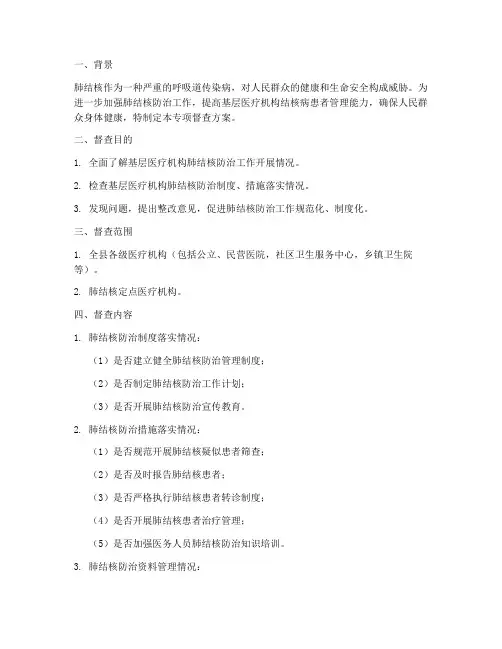 一、背景

肺结核作为一种严重的呼吸道传染病，对人民群众的健康和生命安全构成威胁。为进一步加强肺结核防治工作，提高基层医疗机构结核病患者管理能力，确保人民群众身体健康，特制定本专项督查方案。

二、督查目的

1. 全面了解基层医疗机构肺结核防治工作开展情况。

2. 检查基层医疗机构肺结核防治制度、措施落实情况。

3. 发现问题，提出整改意见，促进肺结核防治工作规范化、制度化。

三、督查范围

1. 全县各级医疗机构（包括公立、民营医院，社区卫生服务中心，乡镇卫生院等）。

2. 肺结核定点医疗机构。

四、督查内容

1. 肺结核防治制度落实情况：

（1）是否建立健全肺结核防治管理制度；

（2）是否制定肺结核防治工作计划；

（3）是否开展肺结核防治宣传教育。

2. 肺结核防治措施落实情况：

（1）是否规范开展肺结核疑似患者筛查；

（2）是否及时报告肺结核患者；

（3）是否严格执行肺结核患者转诊制度；

（4）是否开展肺结核患者治疗管理；

（5）是否加强医务人员肺结核防治知识培训。

3. 肺结核防治资料管理情况：